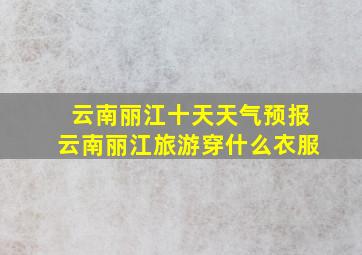 云南丽江十天天气预报
云南丽江旅游穿什么衣服